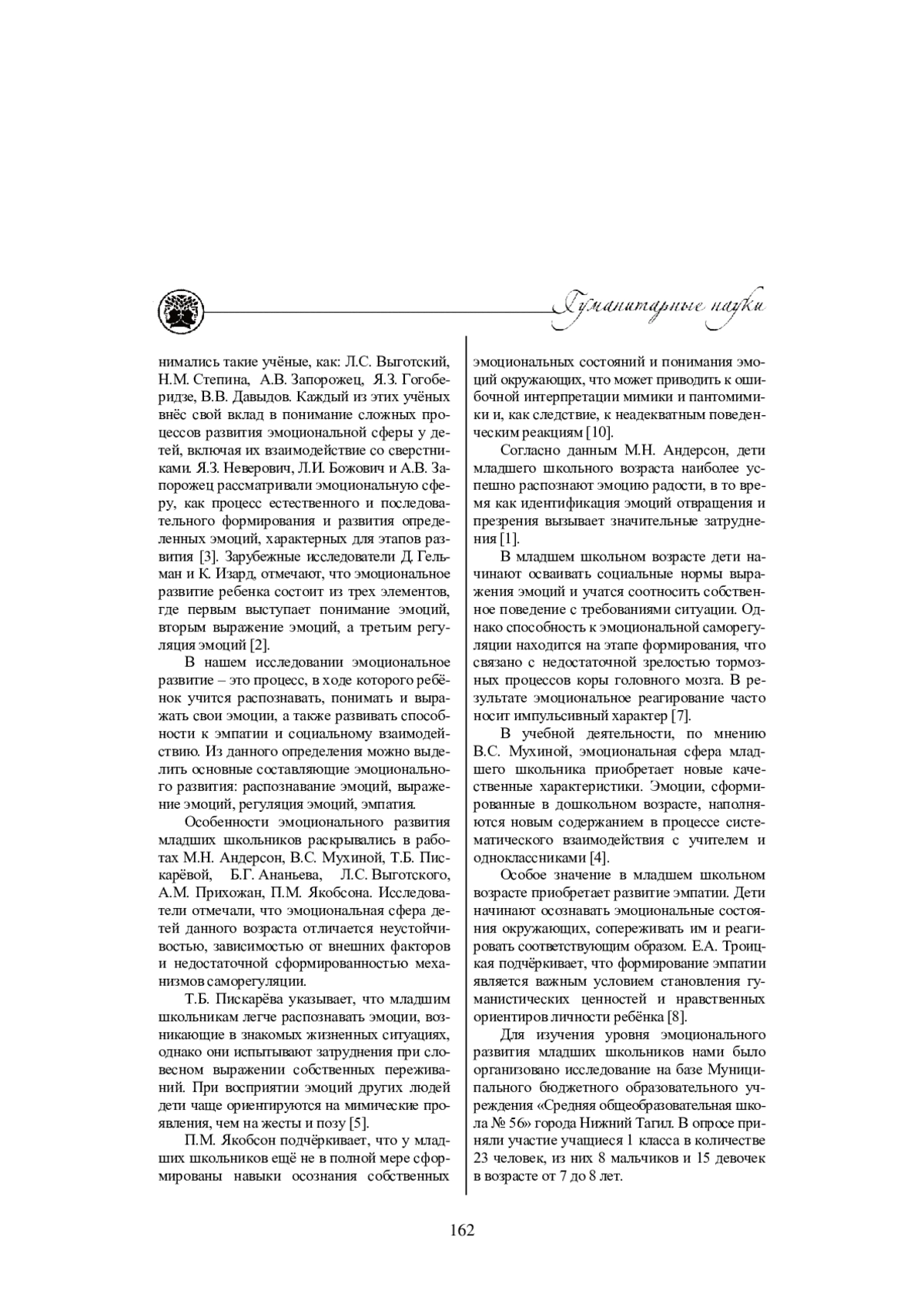 Гуманитарные науки

нимались такие учёные, как: Л.С. Выготский, Н.М. Степина, А.В. Запорожец, Я.З. Гогоберидзе, В.В. Давыдов. Каждый из этих учёных внёс свой вклад в понимание сложных процессов развития эмоциональной сферы у детей, включая их взаимодействие со сверстниками. Я.З. Неверович, Л.И. Божович и А.В. Запорожец рассматривали эмоциональную сферу, как процесс естественного и последовательного формирования и развития определенных эмоций, характерных для этапов развития [3]. Зарубежные исследователи Д. Гельман и К. Изард, отмечают, что эмоциональное развитие ребенка состоит из трех элементов, где первым выступает понимание эмоций, вторым выражение эмоций, а третьим регуляция эмоций [2].

В нашем исследовании эмоциональное развитие – это процесс, в ходе которого ребёнок учится распознавать, понимать и выражать свои эмоции, а также развивать способности к эмпатии и социальному взаимодействию. Из данного определения можно выделить основные составляющие эмоционального развития: распознавание эмоций, выражение эмоций, регуляция эмоций, эмпатия.

Особенности эмоционального развития младших школьников раскрывались в работах М.Н. Андерсон, В.С. Мухиной, Т.Б. Пискарёвой, Б.Г. Ананьева, Л.С. Выготского, А.М. Прихожан, П.М. Якобсона. Исследователи отмечали, что эмоциональная сфера детей данного возраста отличается неустойчивостью, зависимостью от внешних факторов и недостаточной сформированностью механизмов саморегуляции.

Т.Б. Пискарёва указывает, что младшим школьникам легче распознавать эмоции, возникающие в знакомых жизненных ситуациях, однако они испытывают затруднения при словесном выражении собственных переживаний. При восприятии эмоций других людей дети чаще ориентируются на мимические проявления, чем на жесты и позу [5].

П.М. Якобсон подчёркивает, что у младших школьников ещё не в полной мере сформированы навыки осознания собственных эмоциональных состояний и понимания эмоций окружающих, что может приводить к ошибочной интерпретации мимики и пантомимики и, как следствие, к неадекватным поведенческим реакциям [10].

Согласно данным М.Н. Андерсон, дети младшего школьного возраста наиболее успешно распознают эмоцию радости, в то время как идентификация эмоций отвращения и презрения вызывает значительные затруднения [1].

В младшем школьном возрасте дети начинают осваивать социальные нормы выражения эмоций и учатся соотносить собственное поведение с требованиями ситуации. Однако способность к эмоциональной саморегуляции находится на этапе формирования, что связано с недостаточной зрелостью тормозных процессов коры головного мозга. В результате эмоциональное реагирование часто носит импульсивный характер [7].

В учебной деятельности, по мнению В.С. Мухиной, эмоциональная сфера младшего школьника приобретает новые качественные характеристики. Эмоции, сформированные в дошкольном возрасте, наполняются новым содержанием в процессе систематического взаимодействия с учителем и одноклассниками [4].

Особое значение в младшем школьном возрасте приобретает развитие эмпатии. Дети начинают осознавать эмоциональные состояния окружающих, сопереживать им и реагировать соответствующим образом. Е.А. Троицкая подчёркивает, что формирование эмпатии является важным условием становления гуманистических ценностей и нравственных ориентиров личности ребёнка [8].

Для изучения уровня эмоционального развития младших школьников нами было организовано исследование на базе Муниципального бюджетного образовательного учреждения «Средняя общеобразовательная школа № 56» города Нижний Тагил. В опросе приняли участие учащиеся 1 класса в количестве 23 человек, из них 8 мальчиков и 15 девочек в возрасте от 7 до 8 лет.

162